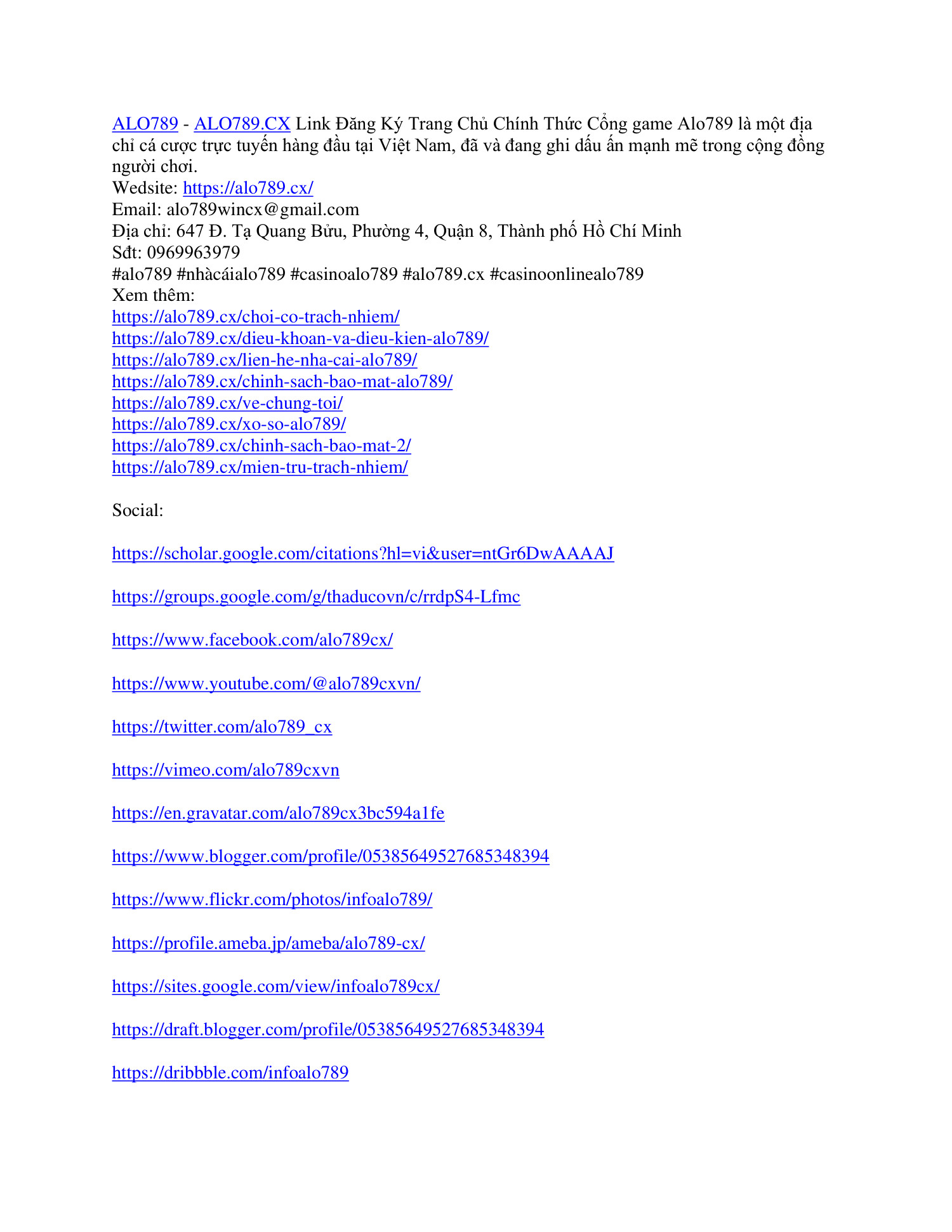 ALO789 - ALO789.CX Link Đăng Ký Trang Chủ Chính Thức Cổng game Alo789 là một địa chỉ cá cược trực tuyến hàng đầu tại Việt Nam, đã và đang ghi dấu ấn mạnh mẽ trong cộng đồng người chơi.
Wedsite: https://alo789.cx/
Email: alo789wincx@gmail.com
Địa chỉ: 647 Đ. Tạ Quang Bửu, Phường 4, Quận 8, Thành phố Hồ Chí Minh
Sđt: 0969963979
#alo789 #nhàcáialo789 #casinoalo789 #alo789.cx #casinoonlinealo789
Xem thêm:
https://alo789.cx/choi-co-trach-nhiem/
https://alo789.cx/dieu-khoan-va-dieu-kien-alo789/
https://alo789.cx/lien-he-nha-cai-alo789/
https://alo789.cx/chinh-sach-bao-mat-alo789/
https://alo789.cx/ve-chung-toi/
https://alo789.cx/xo-so-alo789/
https://alo789.cx/chinh-sach-bao-mat-2/
https://alo789.cx/mien-tru-trach-nhiem/

Social:

https://scholar.google.com/citations?hl=vi&user=ntGr6DwAAAAJ

https://groups.google.com/g/thaducovn/c/rrdpS4-Lfmc

https://www.facebook.com/alo789cx/

https://www.youtube.com/@alo789cxvn/

https://twitter.com/alo789_cx

https://vimeo.com/alo789cxvn

https://en.gravatar.com/alo789cx3bc594a1fe

https://www.blogger.com/profile/05385649527685348394

https://www.flickr.com/photos/infoalo789/

https://profile.ameba.jp/ameba/alo789-cx/

https://sites.google.com/view/infoalo789cx/

https://draft.blogger.com/profile/05385649527685348394

https://dribbble.com/infoalo789